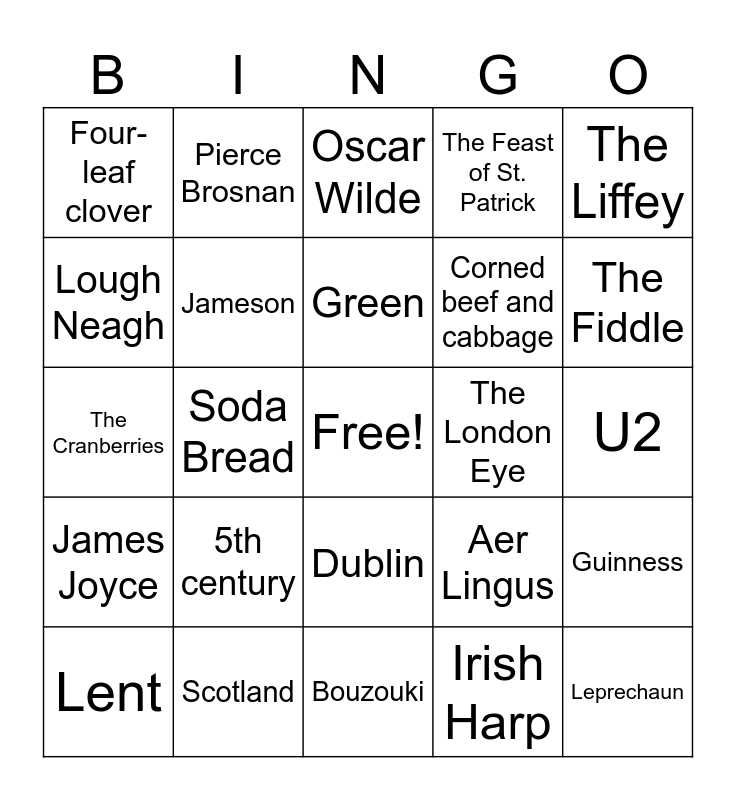 | B | I | N | G | O |
|---|---|---|---|---|
| Four-leaf clover | Pierce Brosnan | Oscar Wilde | The Feast of St. Patrick | The Liffey |
| Lough Neagh | Jameson | Green | Corned beef and cabbage | The Fiddle |
| The Cranberries | Soda Bread | Free! | The London Eye | U2 |
| James Joyce | 5th century | Dublin | Aer Lingus | Guinness |
| Lent | Scotland | Bouzouki | Irish Harp | Leprechaun |